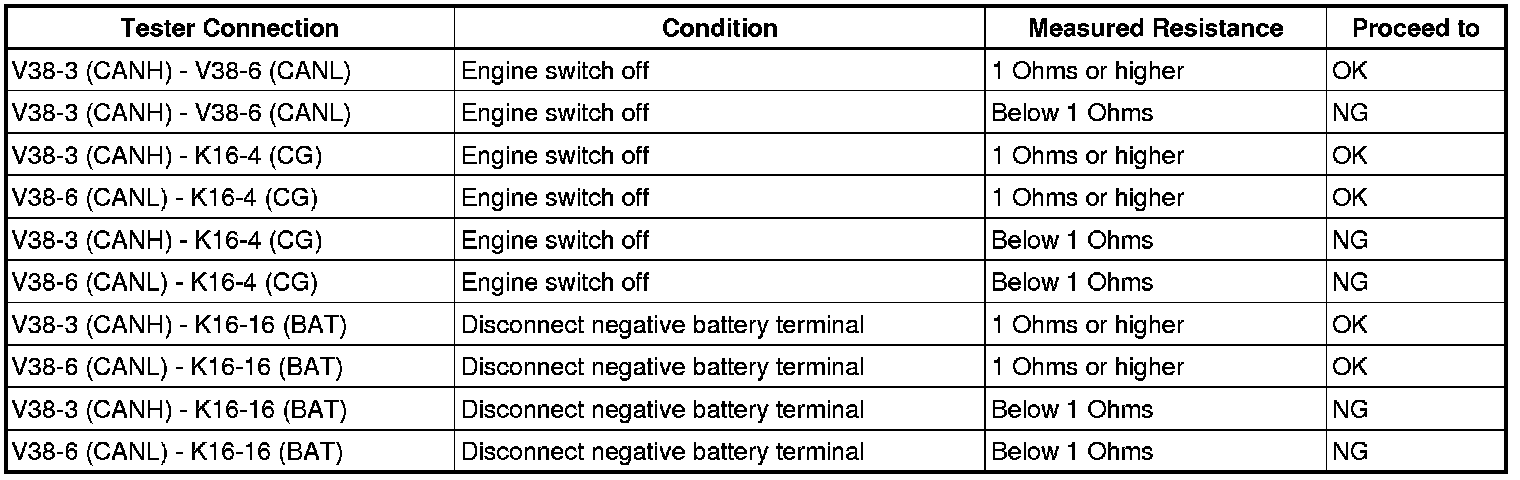 | Tester Connection | Condition | Measured Resistance | Proceed to |
|---|---|---|---|
| V38-3 (CANH) - V38-6 (CANL) | Engine switch off | 1 Ohms or higher | OK |
| V38-3 (CANH) - V38-6 (CANL) | Engine switch off | Below 1 Ohms | NG |
| V38-3 (CANH) - K16-4 (CG) | Engine switch off | 1 Ohms or higher | OK |
| V38-6 (CANL) - K16-4 (CG) | Engine switch off | 1 Ohms or higher | OK |
| V38-3 (CANH) - K16-4 (CG) | Engine switch off | Below 1 Ohms | NG |
| V38-6 (CANL) - K16-4 (CG) | Engine switch off | Below 1 Ohms | NG |
| V38-3 (CANH) - K16-16 (BAT) | Disconnect negative battery terminal | 1 Ohms or higher | OK |
| V38-6 (CANL) - K16-16 (BAT) | Disconnect negative battery terminal | 1 Ohms or higher | OK |
| V38-3 (CANH) - K16-16 (BAT) | Disconnect negative battery terminal | Below 1 Ohms | NG |
| V38-6 (CANL) - K16-16 (BAT) | Disconnect negative battery terminal | Below 1 Ohms | NG |